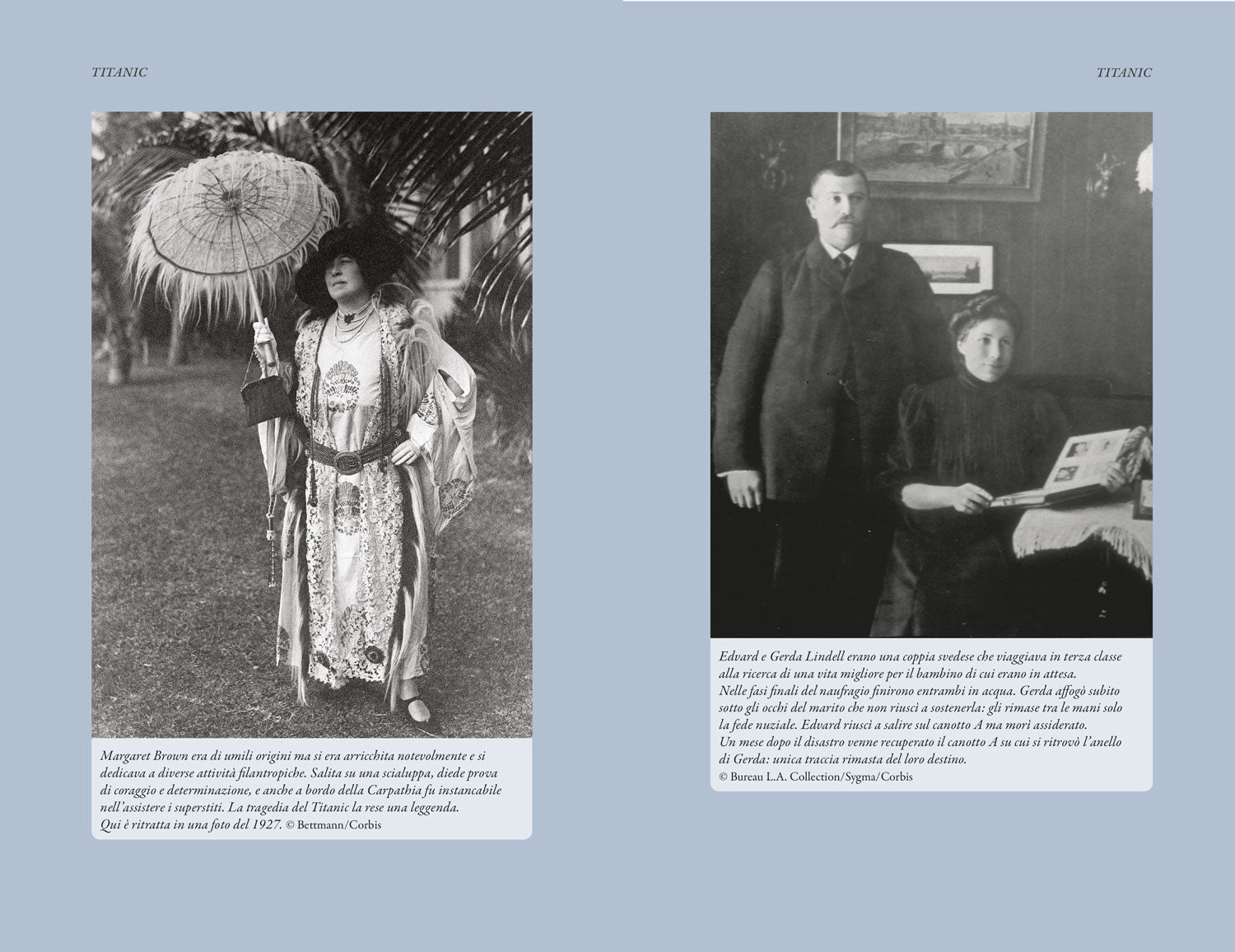 TITANIC

Margaret Brown era di umili origini ma si era arricchita notevolmente e si dedicava a diverse attività filantropiche. Salita su una scialuppa, diede prova di coraggio e determinazione, e anche a bordo della Carpathia fu instancabile nell'assistere i superstiti. La tragedia del Titanic la rese una leggenda.
Qui è ritratta in una foto del 1927. © Bettmann/Corbis

TITANIC

Edvard e Gerda Lindell erano una coppia svedese che viaggiava in terza classe alla ricerca di una vita migliore per il bambino di cui erano in attesa.
Nelle fasi finali del naufragio finirono entrambi in acqua. Gerda affogò subito sotto gli occhi del marito che non riuscì a sostenerla: gli rimase tra le mani solo la fede nuziale. Edvard riuscì a salire sul canotto A ma morì assiderato.
Un mese dopo il disastro venne recuperato il canotto A su cui si ritrovò l'anello di Gerda: unica traccia rimasta del loro destino.
© Bureau L.A. Collection/Sygma/Corbis